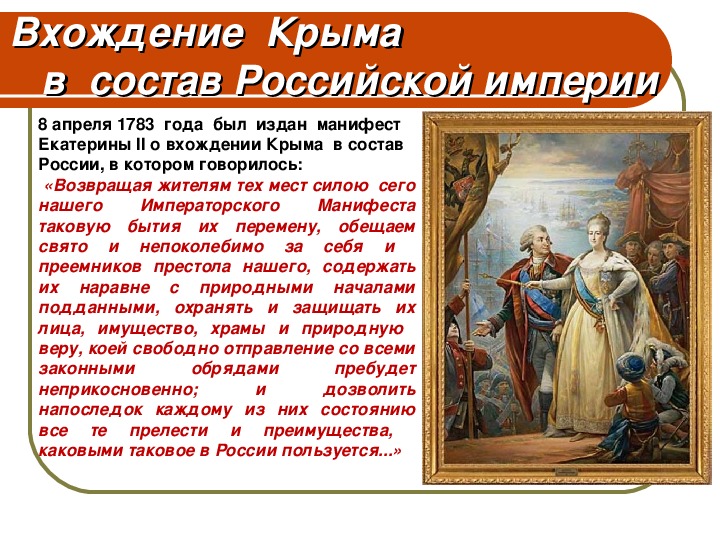 Вхождение Крыма в состав Российской империи

8 апреля 1783 года был издан манифест Екатерины II о вхождении Крыма в состав России, в котором говорилось:

«Возвращая жителям тех мест силою сего нашего Императорского Манифеста таковую бытия их перемену, обещаем свято и непоколебимо за себя и преемников престола нашего, содержать их наравне с природными началами подданными, охранять и защищать их лица, имущество, храмы и природную веру, коей свободно отправление со всеми законными обрядами пребудет неприкосновенно; и дозволить напоследок каждому из них состоянию все те прелести и преимущества, каковыми таковое в России пользуется...»